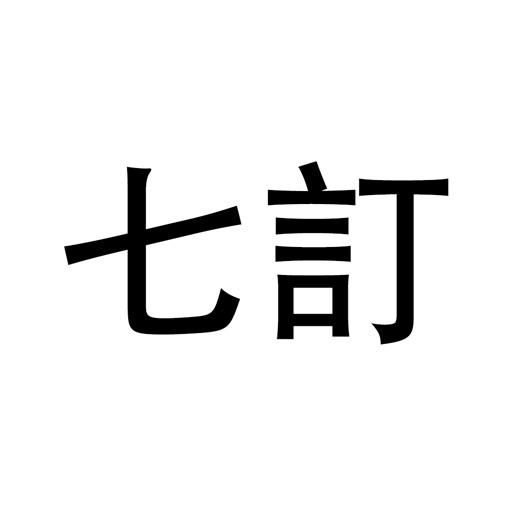 七訂